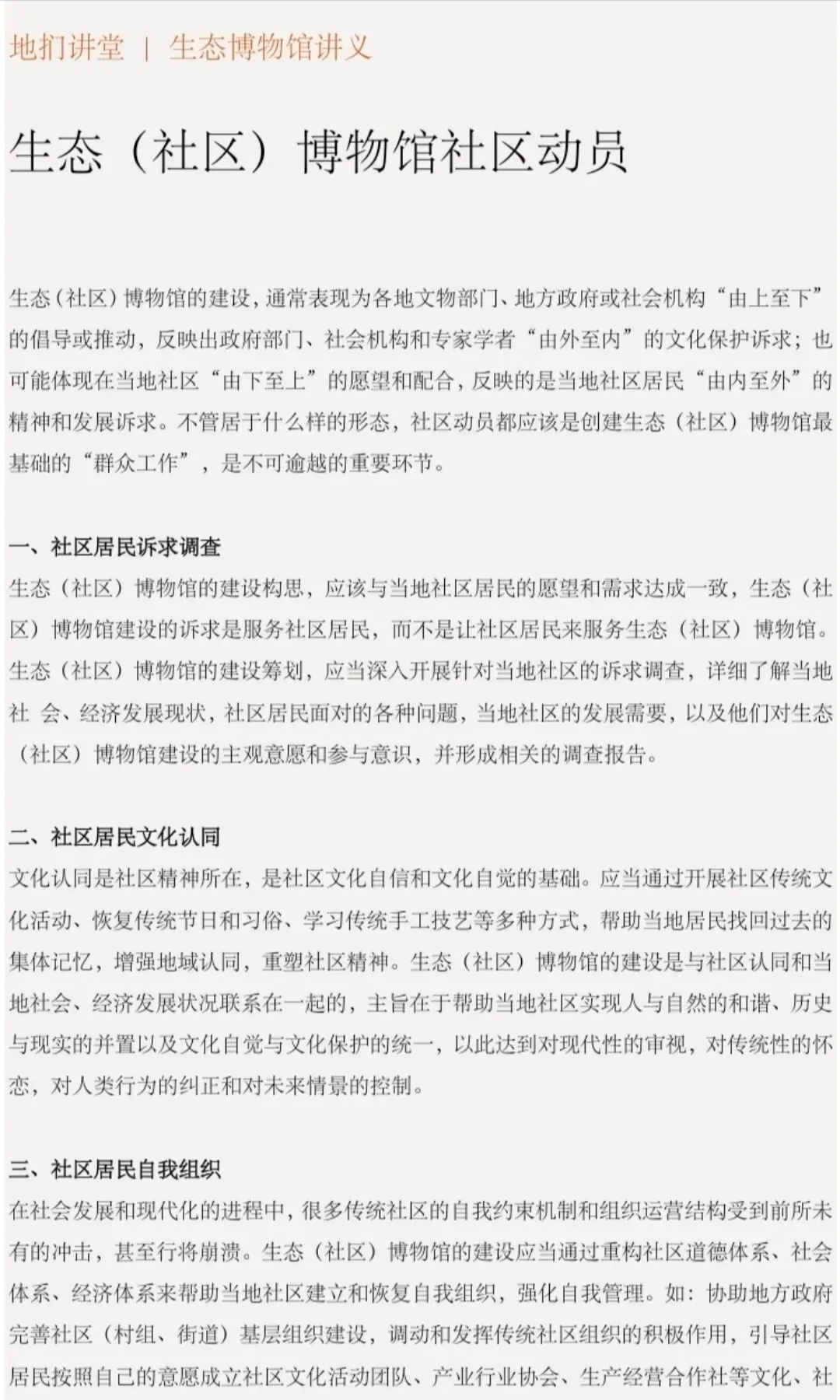 地扪讲堂 | 生态博物馆讲义

生态（社区）博物馆社区动员

生态（社区）博物馆的建设，通常表现为各地文物部门、地方政府或社会机构“由上至下”的倡导或推动，反映出政府部门、社会机构和专家学者“由外至内”的文化保护诉求；也可能体现在当地社区“由下至上”的愿望和配合，反映的是当地社区居民“由内至外”的精神和发展诉求。不管居于什么样的形态，社区动员都应该是创建生态（社区）博物馆最基础的“群众工作”，是不可逾越的重要环节。

一、社区居民诉求调查
生态（社区）博物馆的建设构思，应该与当地社区居民的愿望和需求达成一致，生态（社区）博物馆建设的诉求是服务社区居民，而不是让社区居民来服务生态（社区）博物馆。生态（社区）博物馆的建设筹划，应当深入开展针对当地社区的诉求调查，详细了解当地社 会、经济发展现状，社区居民面对的各种问题，当地社区的发展需要，以及他们对生态（社区）博物馆建设的主观意愿和参与意识，并形成相关的调查报告。

二、社区居民文化认同
文化认同是社区精神所在，是社区文化自信和文化自觉的基础。应当通过开展社区传统文化活动、恢复传统节日和习俗、学习传统手工技艺等多种方式，帮助当地居民找回过去的集体记忆，增强地域认同，重塑社区精神。生态（社区）博物馆的建设是与社区认同和当地社会、经济发展状况联系在一起的，主旨在于帮助当地社区实现人与自然的和谐、历史与现实的并置以及文化自觉与文化保护的统一，以此达到对现代性的审视，对传统性的怀恋，对人类行为的纠正和对未来情景的控制。

三、社区居民自我组织
在社会发展和现代化的进程中，很多传统社区的自我约束机制和组织运营结构受到前所未有的冲击，甚至行将崩溃。生态（社区）博物馆的建设应当通过重构社区道德体系、社会体系、经济体系来帮助当地社区建立和恢复自我组织，强化自我管理。如：协助地方政府完善社区（村组、街道）基层组织建设，调动和发挥传统社区组织的积极作用，引导社区居民按照自己的意愿成立社区文化活动团队、产业行业协会、生产经营合作社等文化、社